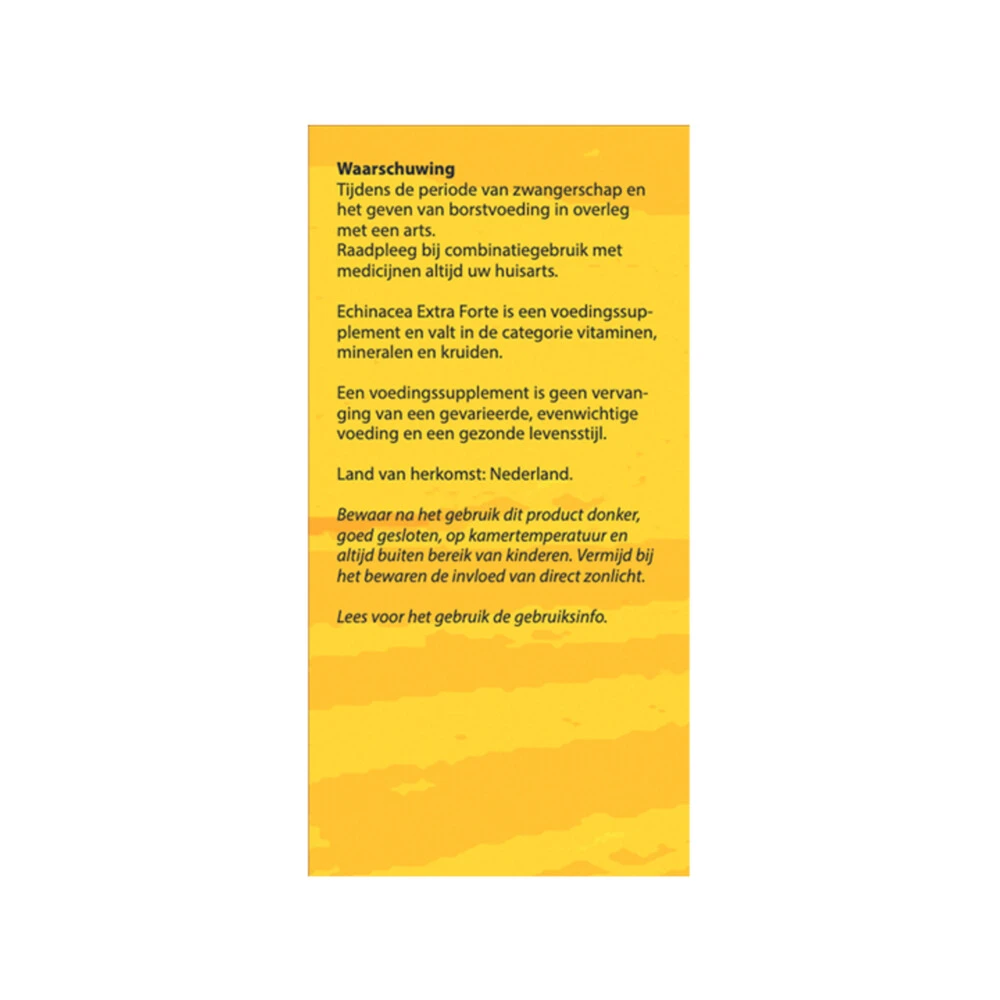 Waarschuwing
Tijdens de periode van zwangerschap en het geven van borstvoeding in overleg met een arts.
Raadpleeg bij combinatiegebruik met medicijnen altijd uw huisarts.

Echinacea Extra Forte is een voedingssupplement en valt in de categorie vitaminen, mineralen en kruiden.

Een voedingssupplement is geen vervanging van een gevarieerde, evenwichtige voeding en een gezonde levensstijl.

Land van herkomst: Nederland.

Bewaar na het gebruik dit product donker, goed gesloten, op kamertemperatuur en altijd buiten bereik van kinderen. Vermijd bij het bewaren de invloed van direct zonlicht.

Lees voor het gebruik de gebruiksinfo.